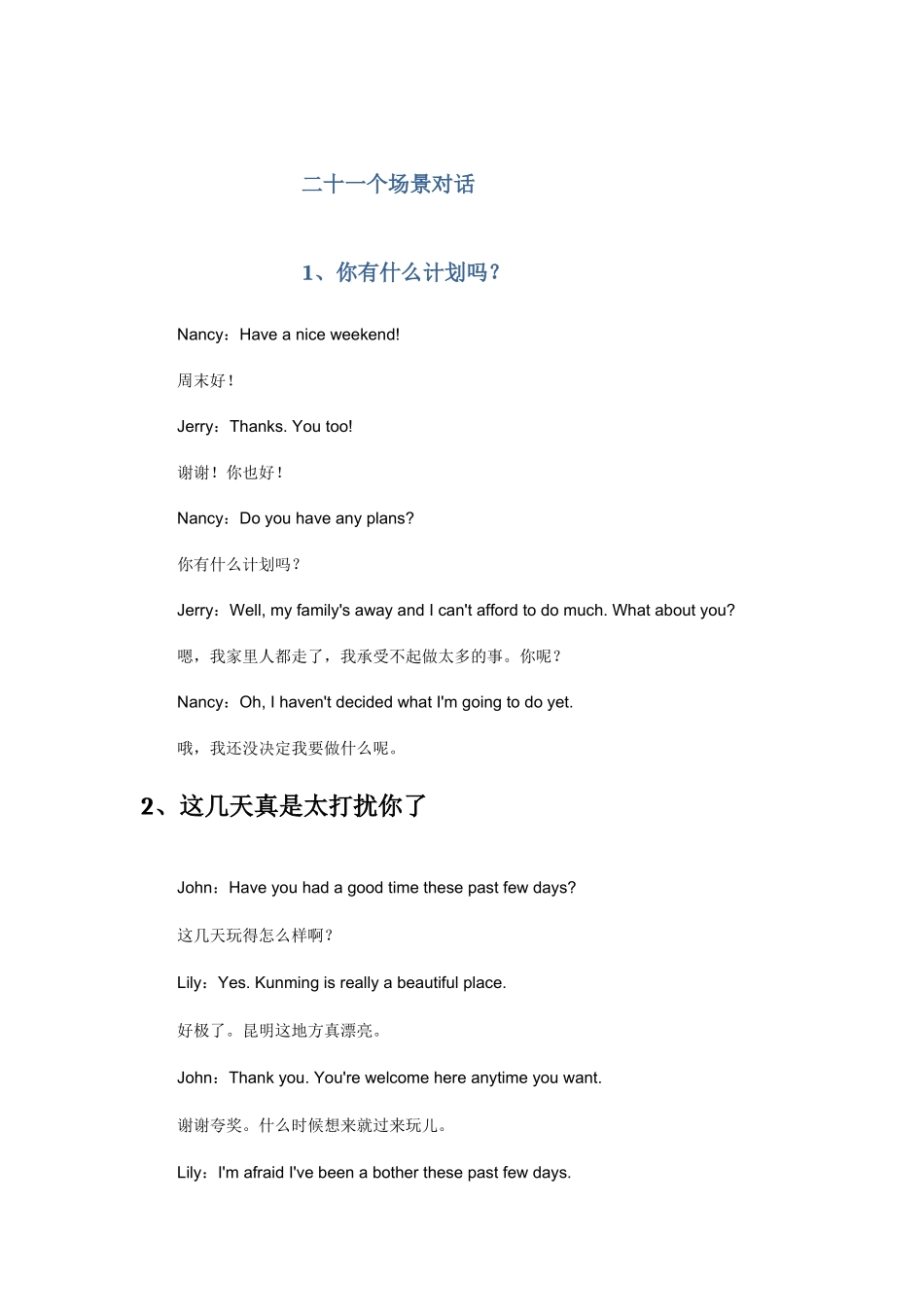 二十一个场景对话

1、你有什么计划吗？

Nancy：Have a nice weekend!

周末好！

Jerry：Thanks. You too!

谢谢！你也好！

Nancy：Do you have any plans?

你有什么计划吗？

Jerry：Well, my family's away and I can't afford to do much. What about you?

嗯，我家里人都走了，我承受不起做太多的事。你呢？

Nancy：Oh, I haven't decided what I'm going to do yet.

哦，我还没决定我要做什么呢。

2、这几天真是太打扰你了

John：Have you had a good time these past few days?

这几天玩得怎么样啊？

Lily：Yes. Kunming is really a beautiful place.

好极了。昆明这地方真漂亮。

John：Thank you. You're welcome here anytime you want.

谢谢夸奖。什么时候想来就过来玩儿。

Lily：I'm afraid I've been a bother these past few days.